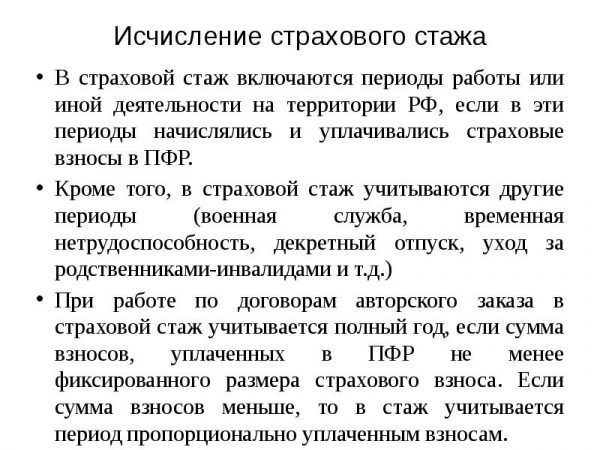 Исчисление страхового стажа

• В страховой стаж включаются периоды работы или иной деятельности на территории РФ, если в эти периоды начислялись и уплачивались страховые взносы в ПФР.

• Кроме того, в страховой стаж учитываются другие периоды (военная служба, временная нетрудоспособность, декретный отпуск, уход за родственниками-инвалидами и т.д.)

• При работе по договорам авторского заказа в страховой стаж учитывается полный год, если сумма взносов, уплаченных в ПФР не менее фиксированного размера страхового взноса. Если сумма взносов меньше, то в стаж учитывается период пропорционально уплаченным взносам.